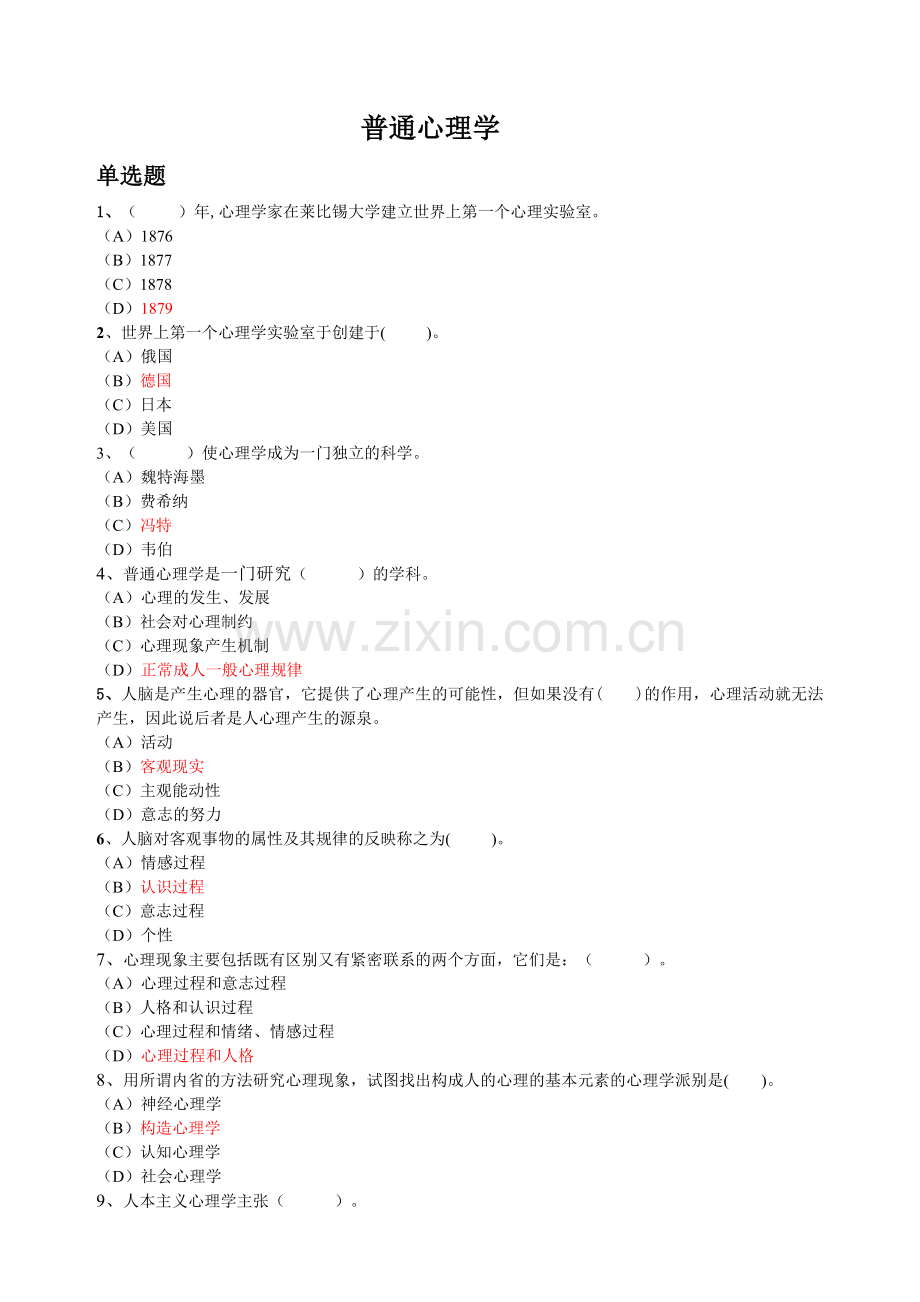 普通心理学

单选题

1、（　　）年, 心理学家在莱比锡大学建立世界上第一个心理实验室。
（A）1876
（B）1877
（C）1878
（D）1879

2、世界上第一个心理学实验室于创建于(　　)。
（A）俄国
（B）德国
（C）日本
（D）美国

3、（　　）使心理学成为一门独立的科学。
（A）魏特海墨
（B）费希纳
（C）冯特
（D）韦伯

4、普通心理学是一门研究（　　）的学科。
（A）心理的发生、发展
（B）社会对心理制约
（C）心理现象产生机制
（D）正常成人一般心理规律

www.zixin.com.cn

5、人脑是产生心理的器官，它提供了心理产生的可能性，但如果没有(　　)的作用，心理活动就无法产生，因此说后者是人心理产生的源泉。
（A）活动
（B）客观现实
（C）主观能动性
（D）意志的努力

6、人脑对客观事物的属性及其规律的反映称之为(　　)。
（A）情感过程
（B）认识过程
（C）意志过程
（D）个性

7、心理现象主要包括既有区别又有紧密联系的两个方面，它们是：（　　）。
（A）心理过程和意志过程
（B）人格和认识过程
（C）心理过程和情绪、情感过程
（D）心理过程和人格

8、用所谓内省的方法研究心理现象，试图找出构成人的心理的基本元素的心理学派别是(　　)。
（A）神经心理学
（B）构造心理学
（C）认知心理学
（D）社会心理学

9、人本主义心理学主张（　　）。